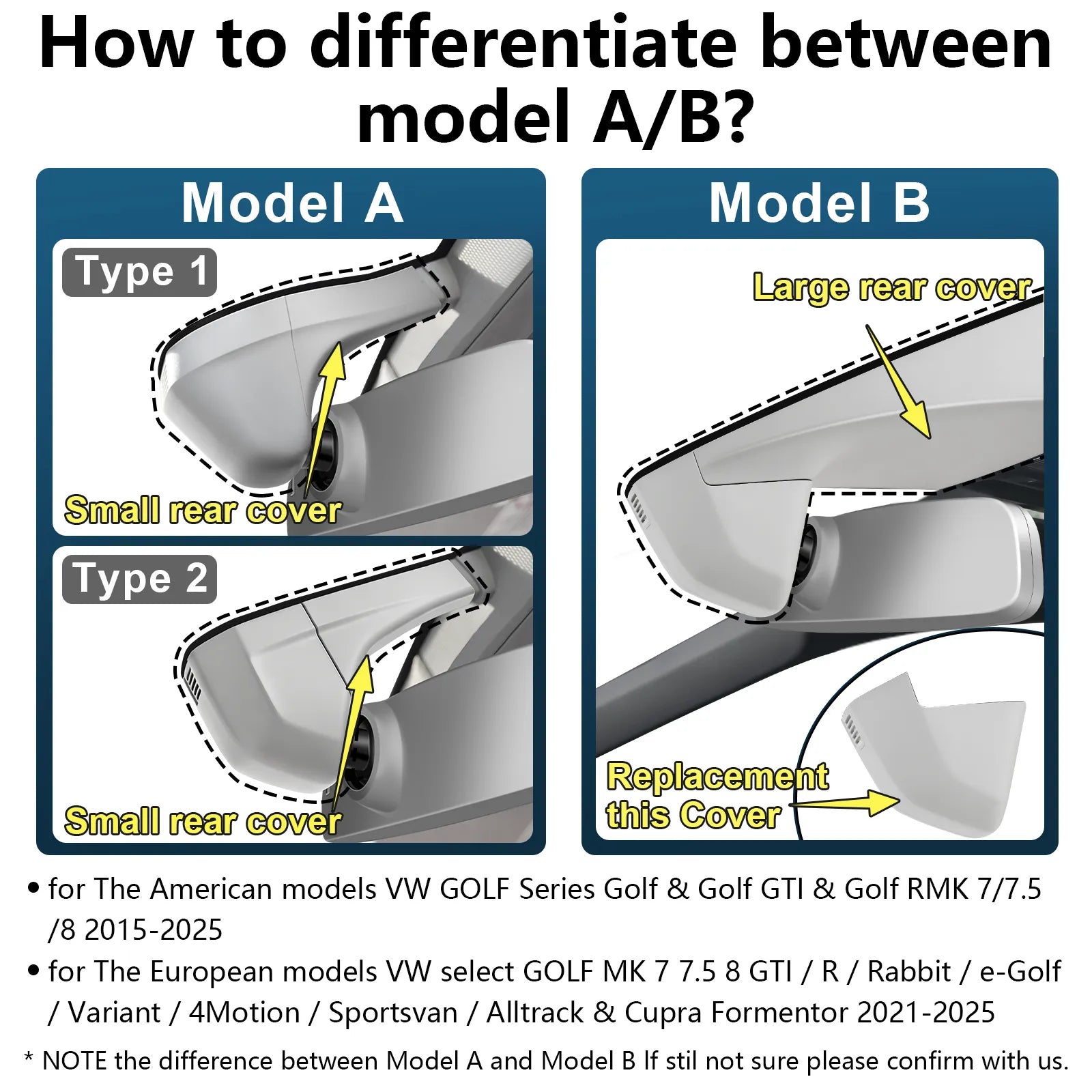 How to differentiate between model A/B?

Model A

Type 1

Small rear cover

Type 2

Small rear cover

Model B

Large rear cover

Replacement this Cover

• for The American models VW GOLF Series Golf & Golf GTI & Golf RMK 7/7.5 /8 2015-2025

• for The European models VW select GOLF MK 7 7.5 8 GTI / R / Rabbit / e-Golf / Variant / 4Motion / Sportsvan / Alltrack & Cupra Formentor 2021-2025

* NOTE the difference between Model A and Model B If stil not sure please confirm with us.